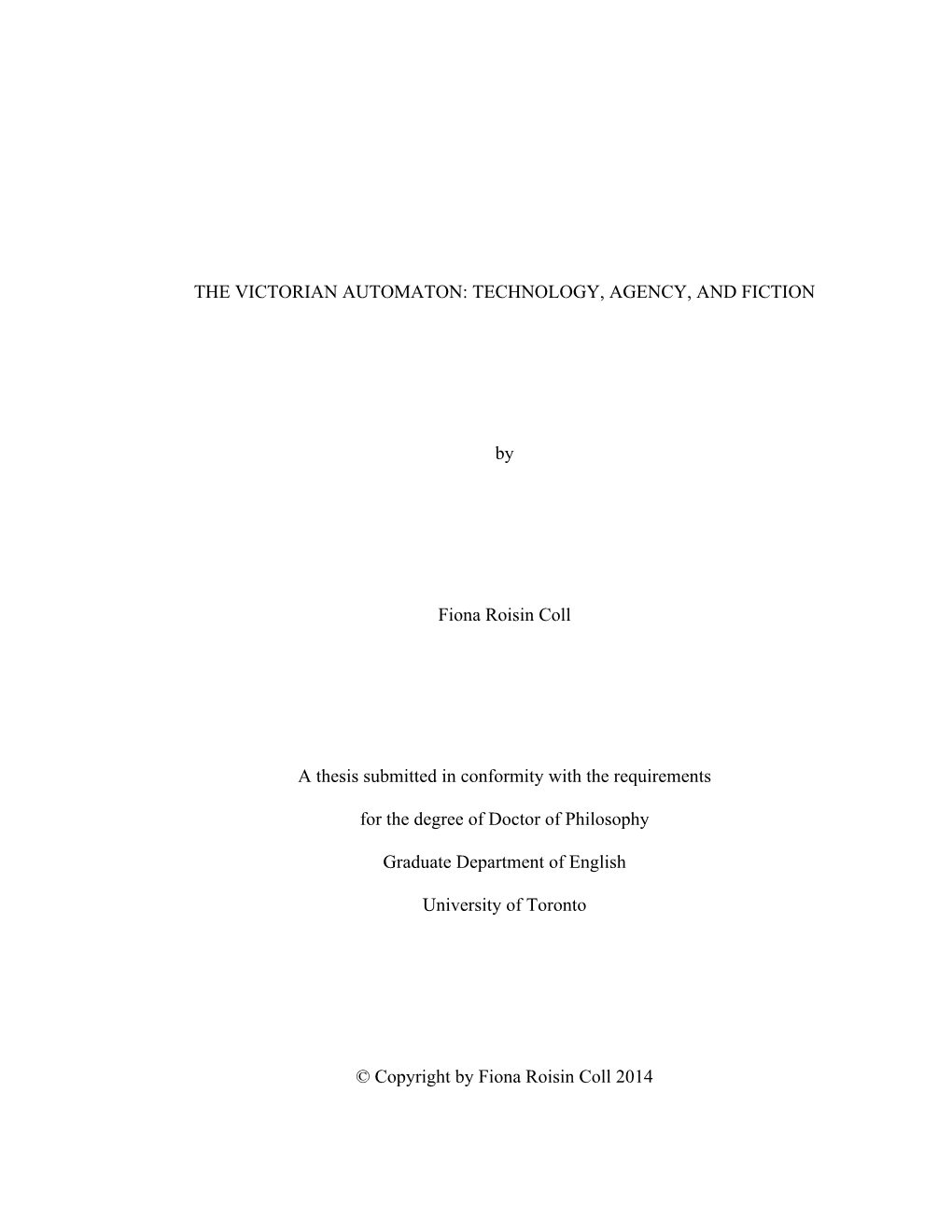 THE VICTORIAN AUTOMATON: TECHNOLOGY, AGENCY, AND FICTION

by

Fiona Roisin Coll

A thesis submitted in conformity with the requirements

for the degree of Doctor of Philosophy

Graduate Department of English

University of Toronto

© Copyright by Fiona Roisin Coll 2014